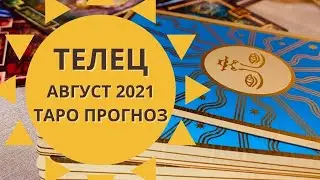 ТЕЛЕЦ
АВГУСТ 2021
ТАРО ПРОГНОЗ